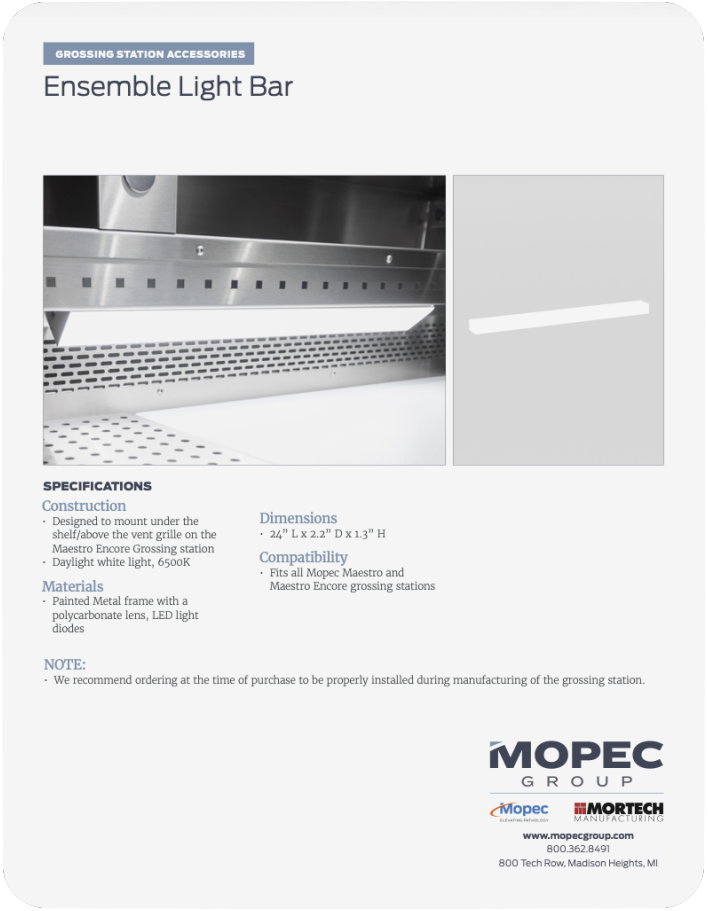 GROSSING STATION ACCESSORIES

Ensemble Light Bar

SPECIFICATIONS

Construction
· Designed to mount under the shelf/above the vent grille on the Maestro Encore Grossing station
· Daylight white light, 6500K

Materials
· Painted Metal frame with a polycarbonate lens, LED light diodes

Dimensions
· 24" L x 2.2" D x 1.3" H

Compatibility
· Fits all Mopec Maestro and Maestro Encore grossing stations

NOTE:
· We recommend ordering at the time of purchase to be properly installed during manufacturing of the grossing station.

MOPEC
GROUP

Mopec
ELEVATING PATHOLOGY

MORTECH
MANUFACTURING

www.mopecgroup.com
800.362.8491
800 Tech Row, Madison Heights, MI